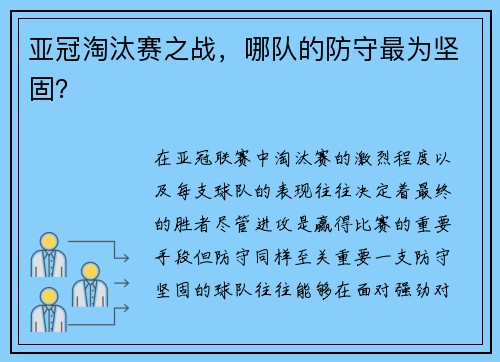 亚冠淘汰赛之战，哪队的防守最为坚固？

在亚冠联赛中淘汰赛的激烈程度以及每支球队的表现往往决定着最终的胜者尽管进攻是赢得比赛的重要手段但防守同样至关重要一支防守坚固的球队往往能够在面对强劲对